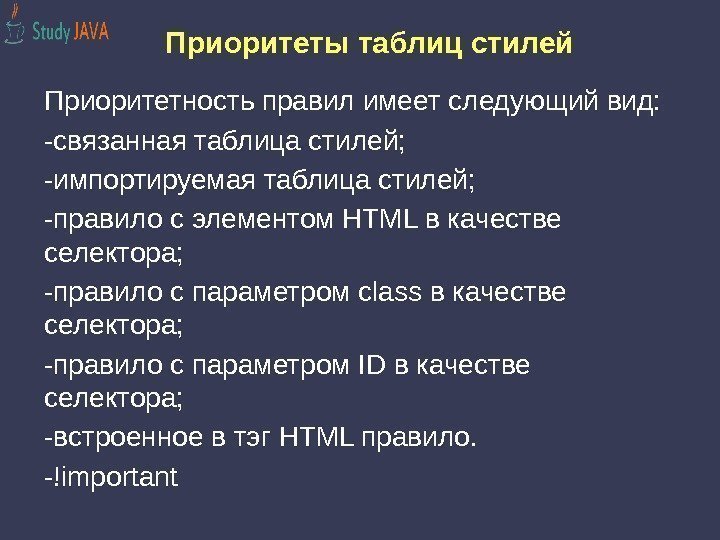 Study JAVA

Приоритеты таблиц стилей

Приоритетность правил имеет следующий вид:

-связанная таблица стилей;

-импортируемая таблица стилей;

-правило с элементом HTML в качестве селектора;

-правило с параметром class в качестве селектора;

-правило с параметром ID в качестве селектора;

-встроенное в тэг HTML правило.

-!important